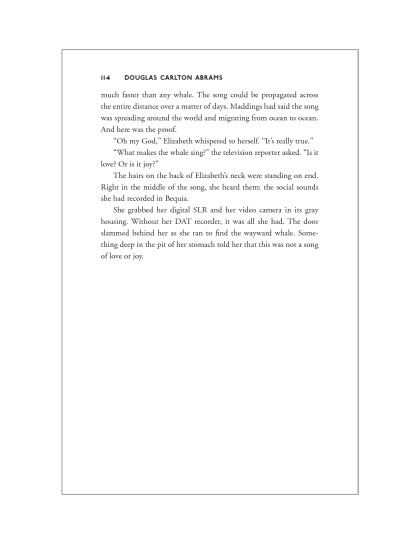 114 DOUGLAS CARLTON ABRAMS

much faster than any whale. The song could be propagated across the entire distance over a matter of days. Maddings had said the song was spreading around the world and migrating from ocean to ocean. And here was the proof.

"Oh my God," Elizabeth whispered to herself. "It's really true."

"What makes the whale sing?" the television reporter asked. "Is it love? Or is it joy?"

The hairs on the back of Elizabeth's neck were standing on end. Right in the middle of the song, she heard them: the social sounds she had recorded in Bequia.

She grabbed her digital SLR and her video camera in its gray housing. Without her DAT recorder, it was all she had. The door slammed behind her as she ran to find the wayward whale. Something deep in the pit of her stomach told her that this was not a song of love or joy.